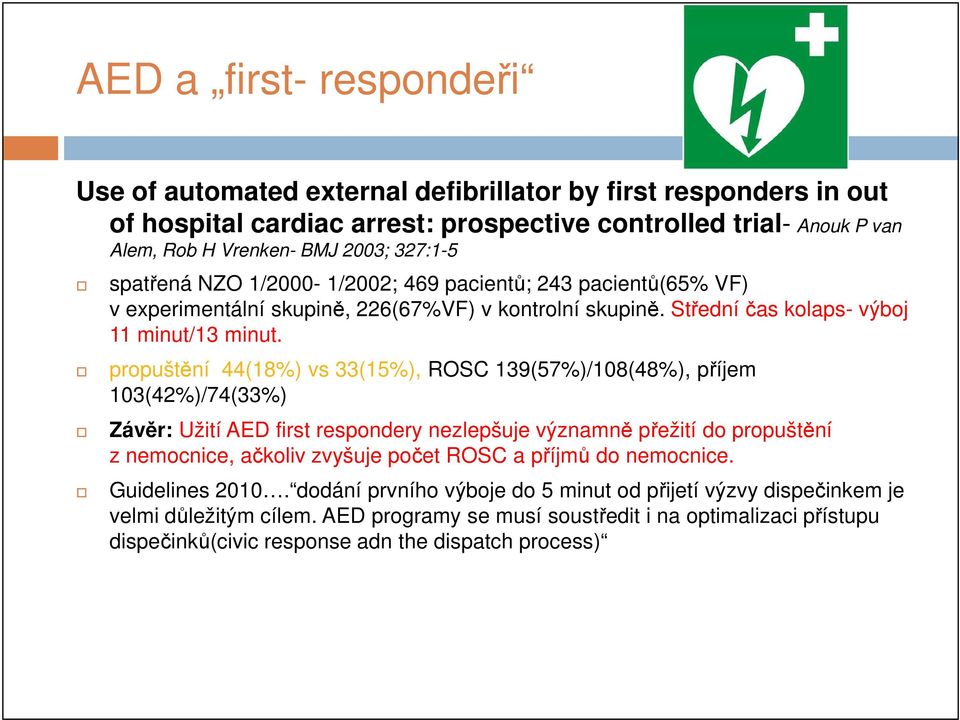 AED a „first- respondeři“

Use of automated external defibrillator by first responders in out of hospital cardiac arrest: prospective controlled trial- Anouk P van Alem, Rob H Vrenken- BMJ 2003; 327:1-5

spatřená NZO 1/2000- 1/2002; 469 pacientů; 243 pacientů(65% VF) v experimentální skupině, 226(67%VF) v kontrolní skupině. Střední čas kolaps- výboj 11 minut/13 minut.

propuštění 44(18%) vs 33(15%), ROSC 139(57%)/108(48%), příjem 103(42%)/74(33%)

Závěr: Užití AED first respondery nezlepšuje významně přežití do propuštění z nemocnice, ačkoliv zvyšuje počet ROSC a příjmů do nemocnice.

Guidelines 2010….“dodání prvního výboje do 5 minut od přijetí výzvy dispečinkem je velmi důležitým cílem. AED programy se musí soustředit i na optimalizaci přístupu dispečinků(civic response adn the dispatch process)“